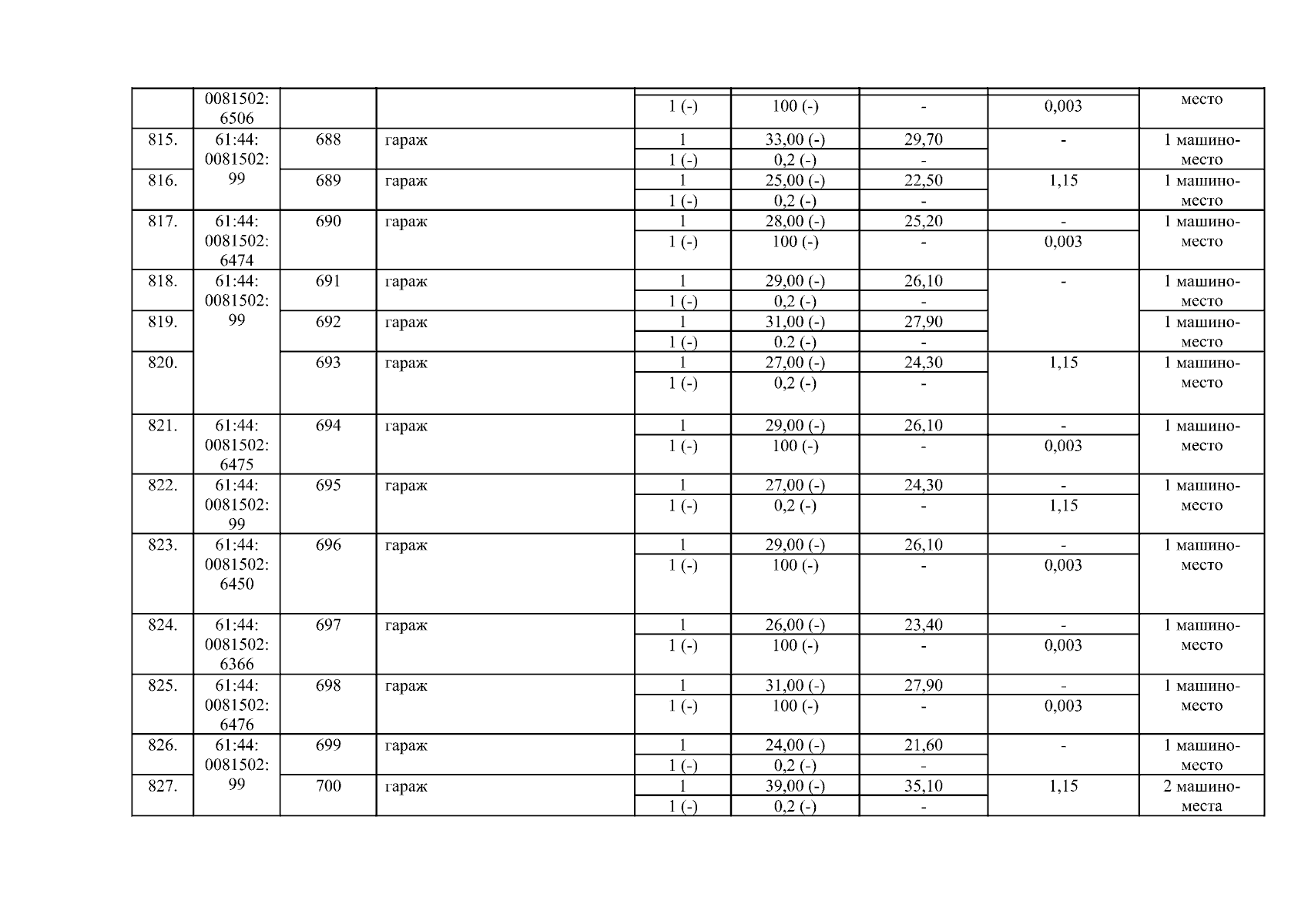 |  | 0081502: 6506 |  |  | 1 (-) | 100 (-) | - | 0,003 | место |
|---|---|---|---|---|---|---|---|---|
| 815. | 61:44: 0081502: 99 | 688 | гараж | 1 | 33,00 (-) | 29,70 | - | 1 машино-место |
|  |  |  |  | 1 (-) | 0,2 (-) | - |  |  |
| 816. |  | 689 | гараж | 1 | 25,00 (-) | 22,50 | 1,15 | 1 машино-место |
|  |  |  |  | 1 (-) | 0,2 (-) | - |  |  |
| 817. | 61:44: 0081502: 6474 | 690 | гараж | 1 | 28,00 (-) | 25,20 | - | 1 машино-место |
|  |  |  |  | 1 (-) | 100 (-) | - | 0,003 |  |
| 818. | 61:44: 0081502: 99 | 691 | гараж | 1 | 29,00 (-) | 26,10 | - | 1 машино-место |
|  |  |  |  | 1 (-) | 0,2 (-) | - |  |  |
| 819. |  | 692 | гараж | 1 | 31,00 (-) | 27,90 |  | 1 машино-место |
|  |  |  |  | 1 (-) | 0.2 (-) | - |  |  |
| 820. |  | 693 | гараж | 1 | 27,00 (-) | 24,30 | 1,15 | 1 машино-место |
|  |  |  |  | 1 (-) | 0,2 (-) | - |  |  |
| 821. | 61:44: 0081502: 6475 | 694 | гараж | 1 | 29,00 (-) | 26,10 | - | 1 машино-место |
|  |  |  |  | 1 (-) | 100 (-) | - | 0,003 |  |
| 822. | 61:44: 0081502: 99 | 695 | гараж | 1 | 27,00 (-) | 24,30 | - | 1 машино-место |
|  |  |  |  | 1 (-) | 0,2 (-) | - | 1,15 |  |
| 823. | 61:44: 0081502: 6450 | 696 | гараж | 1 | 29,00 (-) | 26,10 | - | 1 машино-место |
|  |  |  |  | 1 (-) | 100 (-) | - | 0,003 |  |
| 824. | 61:44: 0081502: 6366 | 697 | гараж | 1 | 26,00 (-) | 23,40 | - | 1 машино-место |
|  |  |  |  | 1 (-) | 100 (-) | - | 0,003 |  |
| 825. | 61:44: 0081502: 6476 | 698 | гараж | 1 | 31,00 (-) | 27,90 | - | 1 машино-место |
|  |  |  |  | 1 (-) | 100 (-) | - | 0,003 |  |
| 826. | 61:44: 0081502: 99 | 699 | гараж | 1 | 24,00 (-) | 21,60 | - | 1 машино-место |
|  |  |  |  | 1 (-) | 0,2 (-) | - |  |  |
| 827. |  | 700 | гараж | 1 | 39,00 (-) | 35,10 | 1,15 | 2 машино-места |
|  |  |  |  | 1 (-) | 0,2 (-) | - |  |  |